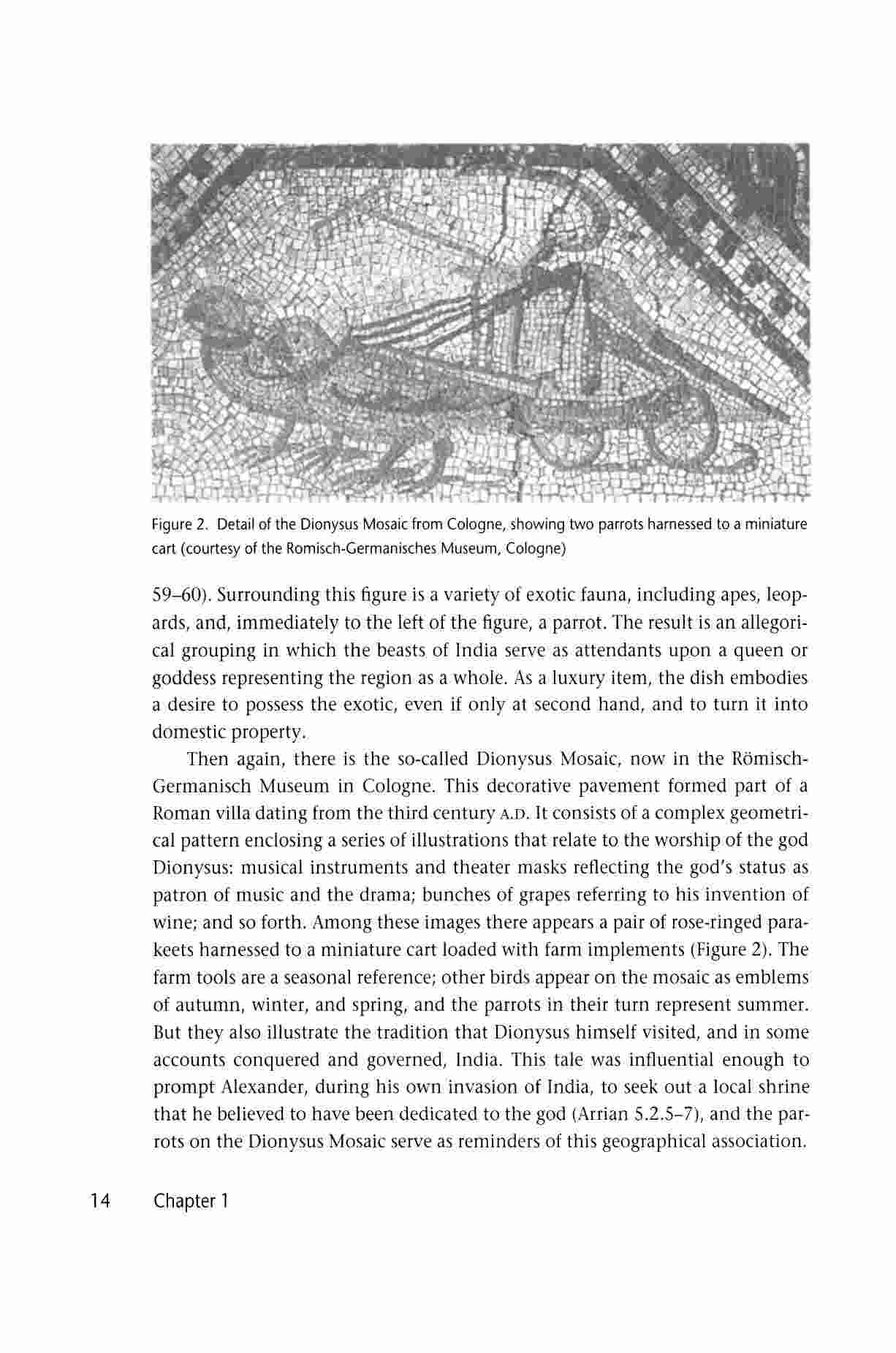 Figure 2. Detail of the Dionysus Mosaic from Cologne, showing two parrots harnessed to a miniature cart (courtesy of the Romisch-Germanisches Museum, Cologne)

59–60). Surrounding this figure is a variety of exotic fauna, including apes, leopards, and, immediately to the left of the figure, a parrot. The result is an allegorical grouping in which the beasts of India serve as attendants upon a queen or goddess representing the region as a whole. As a luxury item, the dish embodies a desire to possess the exotic, even if only at second hand, and to turn it into domestic property.

Then again, there is the so-called Dionysus Mosaic, now in the Römisch-Germanisch Museum in Cologne. This decorative pavement formed part of a Roman villa dating from the third century A.D. It consists of a complex geometrical pattern enclosing a series of illustrations that relate to the worship of the god Dionysus: musical instruments and theater masks reflecting the god's status as patron of music and the drama; bunches of grapes referring to his invention of wine; and so forth. Among these images there appears a pair of rose-ringed parakeets harnessed to a miniature cart loaded with farm implements (Figure 2). The farm tools are a seasonal reference; other birds appear on the mosaic as emblems of autumn, winter, and spring, and the parrots in their turn represent summer. But they also illustrate the tradition that Dionysus himself visited, and in some accounts conquered and governed, India. This tale was influential enough to prompt Alexander, during his own invasion of India, to seek out a local shrine that he believed to have been dedicated to the god (Arrian 5.2.5–7), and the parrots on the Dionysus Mosaic serve as reminders of this geographical association.

14 Chapter 1